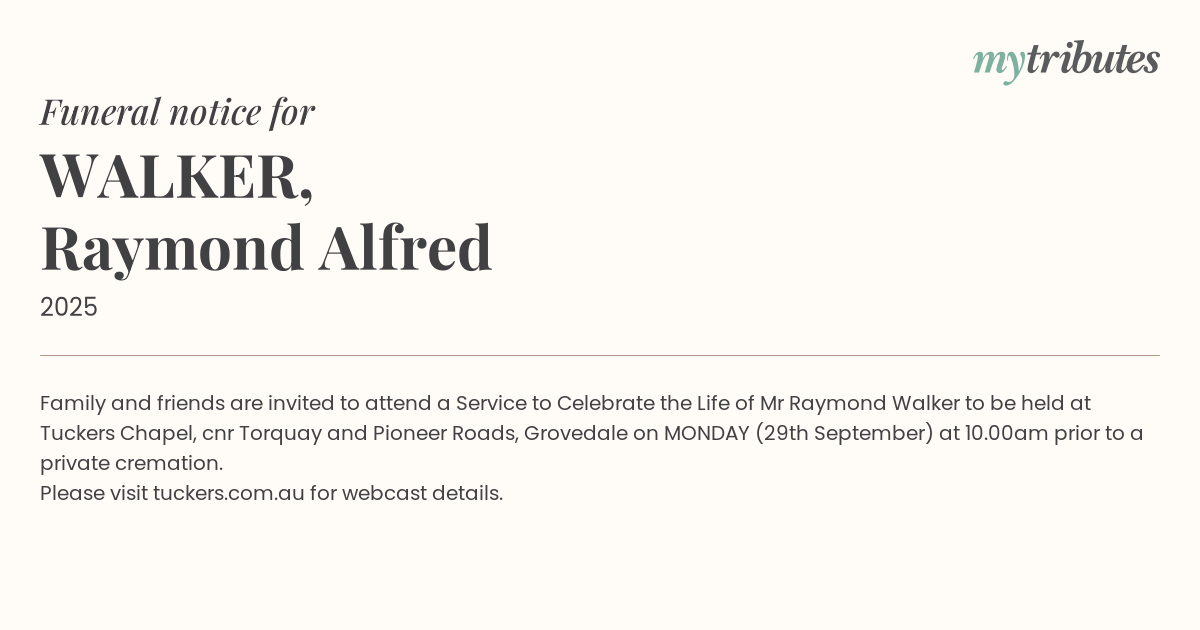 mytributes

Funeral notice for

WALKER,
Raymond Alfred

2025

Family and friends are invited to attend a Service to Celebrate the Life of Mr Raymond Walker to be held at Tuckers Chapel, cnr Torquay and Pioneer Roads, Grovedale on MONDAY (29th September) at 10.00am prior to a private cremation.
Please visit tuckers.com.au for webcast details.